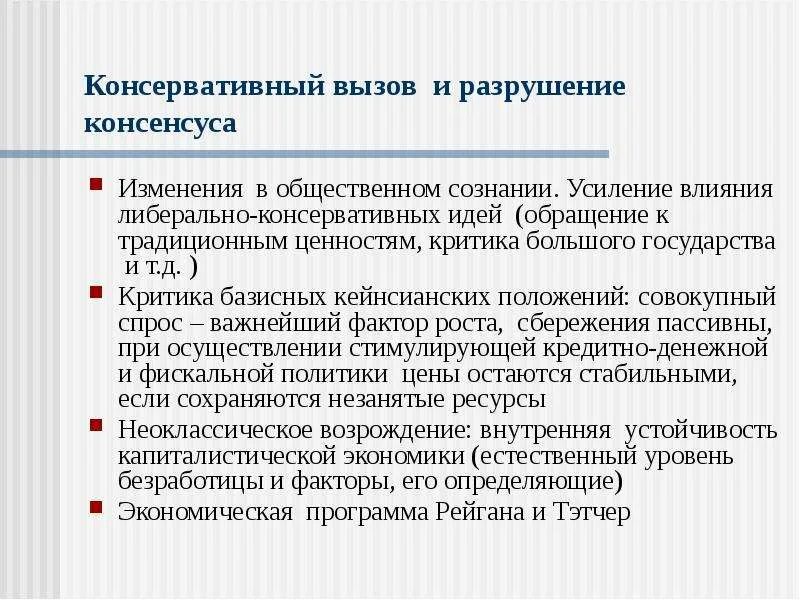 Консервативный вызов и разрушение консенсуса

Изменения в общественном сознании. Усиление влияния либерально-консервативных идей (обращение к традиционным ценностям, критика большого государства и т.д. )

Критика базисных кейнсианских положений: совокупный спрос – важнейший фактор роста, сбережения пассивны, при осуществлении стимулирующей кредитно-денежной и фискальной политики цены остаются стабильными, если сохраняются незанятые ресурсы

Неоклассическое возрождение: внутренняя устойчивость капиталистической экономики (естественный уровень безработицы и факторы, его определяющие)

Экономическая программа Рейгана и Тэтчер